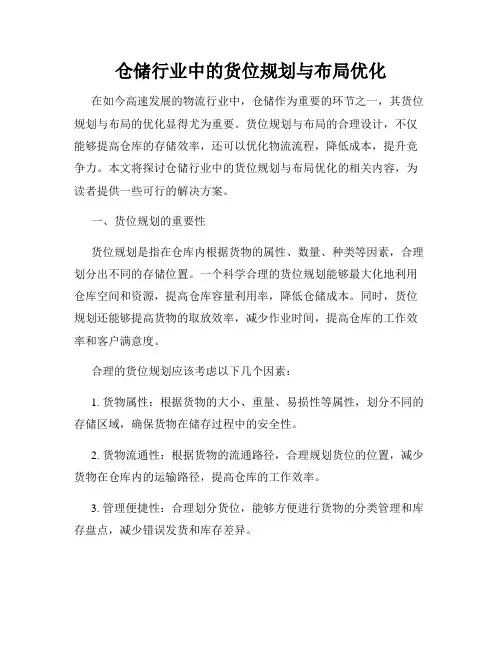 仓储行业中的货位规划与布局优化

在如今高速发展的物流行业中，仓储作为重要的环节之一，其货位规划与布局的优化显得尤为重要。货位规划与布局的合理设计，不仅能够提高仓库的存储效率，还可以优化物流流程，降低成本，提升竞争力。本文将探讨仓储行业中的货位规划与布局优化的相关内容，为读者提供一些可行的解决方案。

一、货位规划的重要性

货位规划是指在仓库内根据货物的属性、数量、种类等因素，合理划分出不同的存储位置。一个科学合理的货位规划能够最大化地利用仓库空间和资源，提高仓库容量利用率，降低仓储成本。同时，货位规划还能够提高货物的取放效率，减少作业时间，提高仓库的工作效率和客户满意度。

合理的货位规划应该考虑以下几个因素：

1. 货物属性：根据货物的大小、重量、易损性等属性，划分不同的存储区域，确保货物在储存过程中的安全性。

2. 货物流通性：根据货物的流通路径，合理规划货位的位置，减少货物在仓库内的运输路径，提高仓库的工作效率。

3. 管理便捷性：合理划分货位，能够方便进行货物的分类管理和库存盘点，减少错误发货和库存差异。